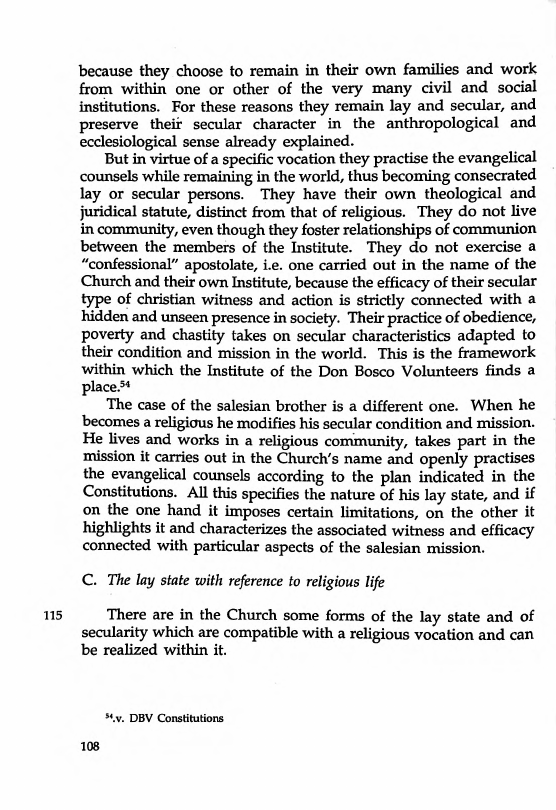 because they choose to remain in their own families and work from within one or other of the very many civil and social institutions. For these reasons they remain lay and secular, and preserve their secular character in the anthropological and ecclesiological sense already explained.

But in virtue of a specific vocation they practise the evangelical counsels while remaining in the world, thus becoming consecrated lay or secular persons. They have their own theological and juridical statute, distinct from that of religious. They do not live in community, even though they foster relationships of communion between the members of the Institute. They do not exercise a "confessional" apostolate, i.e. one carried out in the name of the Church and their own Institute, because the efficacy of their secular type of christian witness and action is strictly connected with a hidden and unseen presence in society. Their practice of obedience, poverty and chastity takes on secular characteristics adapted to their condition and mission in the world. This is the framework within which the Institute of the Don Bosco Volunteers finds a place.$^{54}$

The case of the salesian brother is a different one. When he becomes a religious he modifies his secular condition and mission. He lives and works in a religious community, takes part in the mission it carries out in the Church's name and openly practises the evangelical counsels according to the plan indicated in the Constitutions. All this specifies the nature of his lay state, and if on the one hand it imposes certain limitations, on the other it highlights it and characterizes the associated witness and efficacy connected with particular aspects of the salesian mission.

C. The lay state with reference to religious life

115 There are in the Church some forms of the lay state and of secularity which are compatible with a religious vocation and can be realized within it.

$^{54}$.v. DBV Constitutions

108